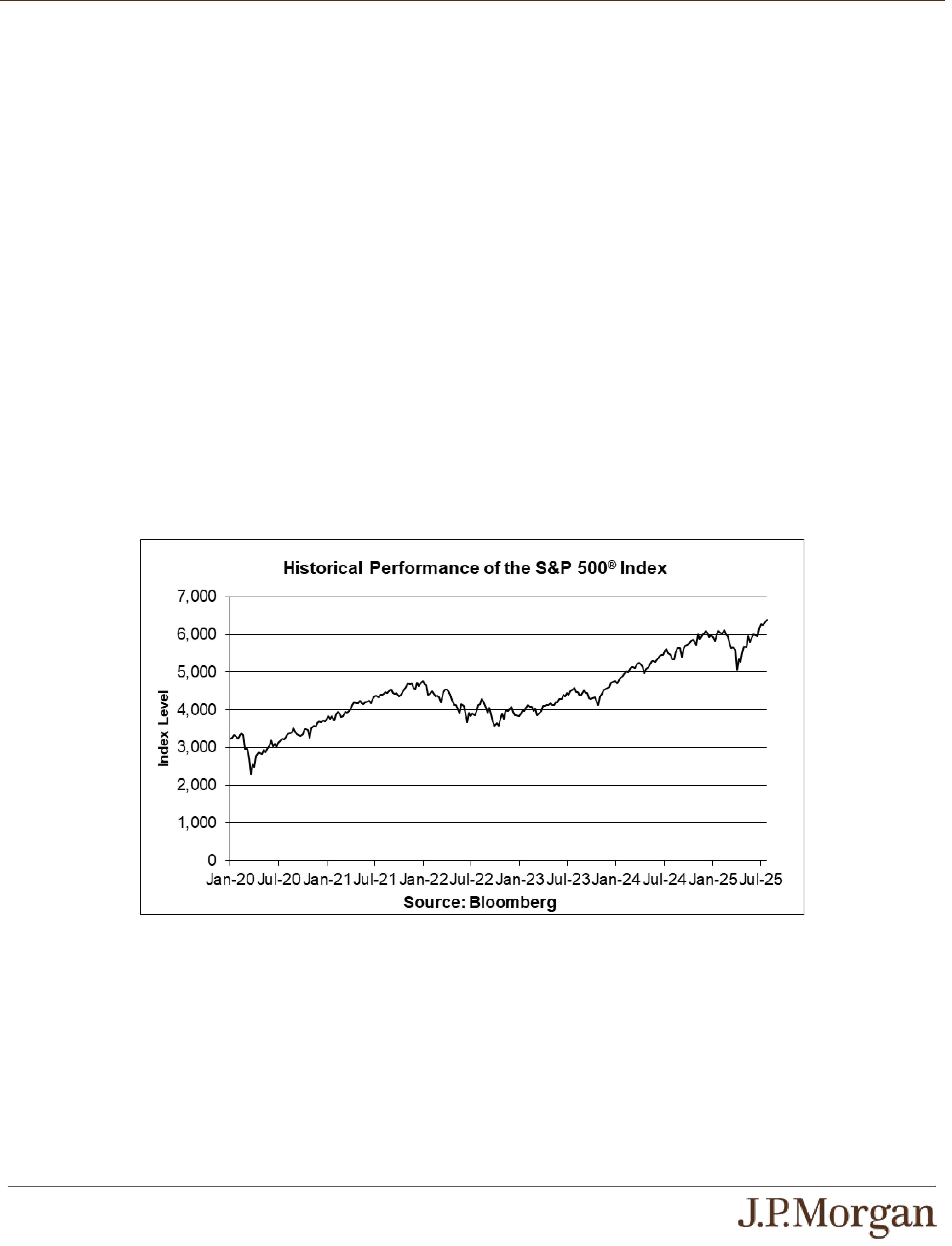 Historical Performance of the S&P 500® Index

7,000
6,000
5,000
4,000
3,000
2,000
1,000
0

Index Level

Jan-20 Jul-20 Jan-21 Jul-21 Jan-22 Jul-22 Jan-23 Jul-23 Jan-24 Jul-24 Jan-25 Jul-25

Source: Bloomberg

J.P.Morgan